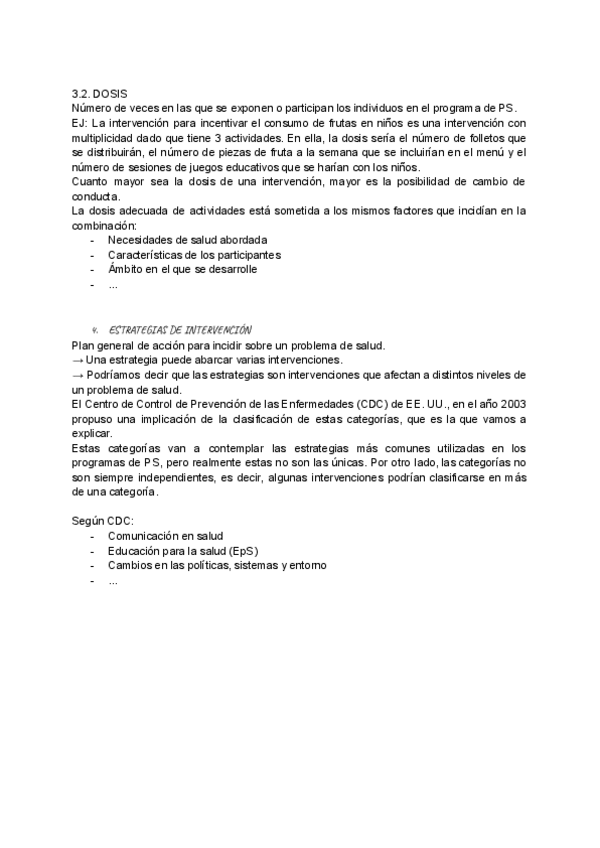 3.2. DOSIS
Número de veces en las que se exponen o participan los individuos en el programa de PS.
EJ: La intervención para incentivar el consumo de frutas en niños es una intervención con multiplicidad dado que tiene 3 actividades. En ella, la dosis sería el número de folletos que se distribuirán, el número de piezas de fruta a la semana que se incluirían en el menú y el número de sesiones de juegos educativos que se harían con los niños.
Cuanto mayor sea la dosis de una intervención, mayor es la posibilidad de cambio de conducta.
La dosis adecuada de actividades está sometida a los mismos factores que incidían en la combinación:
- Necesidades de salud abordada
- Características de los participantes
- Ámbito en el que se desarrolle
- ...

4. ESTRATEGIAS DE INTERVENCIÓN
Plan general de acción para incidir sobre un problema de salud.
→ Una estrategia puede abarcar varias intervenciones.
→ Podríamos decir que las estrategias son intervenciones que afectan a distintos niveles de un problema de salud.
El Centro de Control de Prevención de las Enfermedades (CDC) de EE. UU., en el año 2003 propuso una implicación de la clasificación de estas categorías, que es la que vamos a explicar.
Estas categorías van a contemplar las estrategias más comunes utilizadas en los programas de PS, pero realmente estas no son las únicas. Por otro lado, las categorías no son siempre independientes, es decir, algunas intervenciones podrían clasificarse en más de una categoría.

Según CDC:
- Comunicación en salud
- Educación para la salud (EpS)
- Cambios en las políticas, sistemas y entorno
- ...